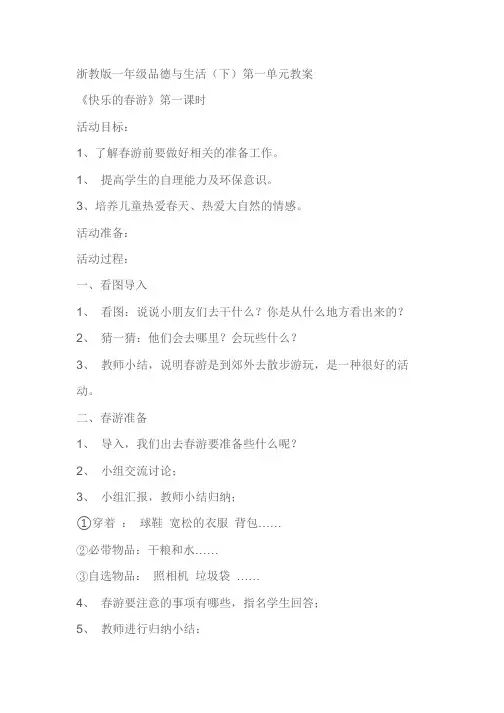 浙教版一年级品德与生活（下）第一单元教案

《快乐的春游》第一课时

活动目标：

1、了解春游前要做好相关的准备工作。

1、 提高学生的自理能力及环保意识。

3、培养儿童热爱春天、热爱大自然的情感。

活动准备：

活动过程：

一、看图导入

1、 看图：说说小朋友们去干什么？你是从什么地方看出来的？

2、 猜一猜：他们会去哪里？会玩些什么？

3、 教师小结，说明春游是到郊外去散步游玩，是一种很好的活动。

二、春游准备

1、 导入，我们出去春游要准备些什么呢？

2、 小组交流讨论；

3、 小组汇报，教师小结归纳：

①穿着 ： 球鞋 宽松的衣服 背包……

②必带物品：干粮和水……

③自选物品： 照相机 垃圾袋 ……

4、 春游要注意的事项有哪些，指名学生回答；

5、 教师进行归纳小结：